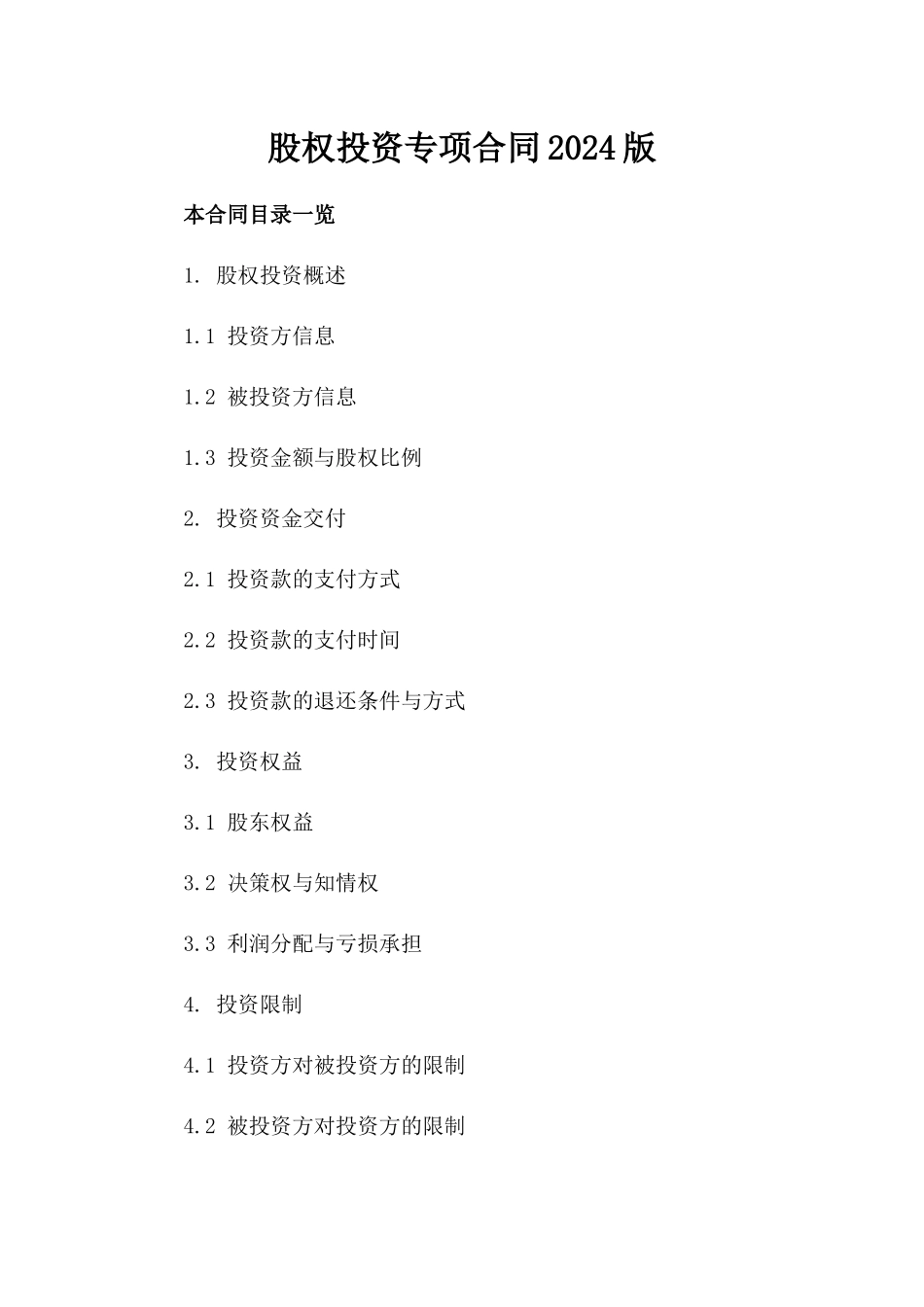 股权投资专项合同2024版

本合同目录一览

1. 股权投资概述

1.1 投资方信息

1.2 被投资方信息

1.3 投资金额与股权比例

2. 投资资金交付

2.1 投资款的支付方式

2.2 投资款的支付时间

2.3 投资款的退还条件与方式

3. 投资权益

3.1 股东权益

3.2 决策权与知情权

3.3 利润分配与亏损承担

4. 投资限制

4.1 投资方对被投资方的限制

4.2 被投资方对投资方的限制